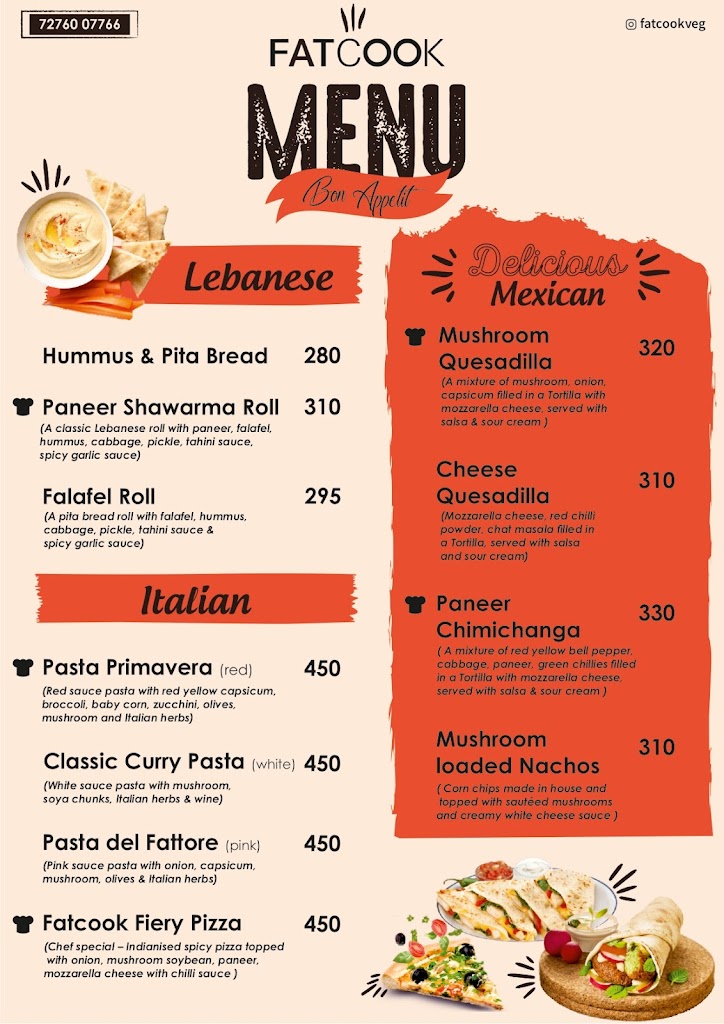 72760 07766

fatcookveg

FATCOOK

MENU

Bon Appetit

Lebanese

Hummus & Pita Bread 280

Paneer Shawarma Roll 310
(A classic Lebanese roll with paneer, falafel, hummus, cabbage, pickle, tahini sauce, spicy garlic sauce)

Falafel Roll 295
(A pita bread roll with falafel, hummus, cabbage, pickle, tahini sauce & spicy garlic sauce)

Italian

Pasta Primavera (red) 450
(Red sauce pasta with red yellow capsicum, broccoli, baby corn, zucchini, olives, mushroom and Italian herbs)

Classic Curry Pasta (white) 450
(White sauce pasta with mushroom, soya chunks, Italian herbs & wine)

Pasta del Fattore (pink) 450
(Pink sauce pasta with onion, capsicum, mushroom, olives & Italian herbs)

Fatcook Fiery Pizza 450
(Chef special – Indianised spicy pizza topped with onion, mushroom soybean, paneer, mozzarella cheese with chilli sauce )

Delicious Mexican

Mushroom Quesadilla 320
(A mixture of mushroom, onion, capsicum filled in a Tortilla with mozzarella cheese, served with salsa & sour cream )

Cheese Quesadilla 310
(Mozzarella cheese, red chilli powder, chat masala filled in a Tortilla, served with salsa and sour cream)

Paneer Chimichanga 330
( A mixture of red yellow bell pepper, cabbage, paneer, green chillies filled in a Tortilla with mozzarella cheese, served with salsa & sour cream )

Mushroom loaded Nachos 310
( Corn chips made in house and topped with sautéed mushrooms and creamy white cheese sauce )